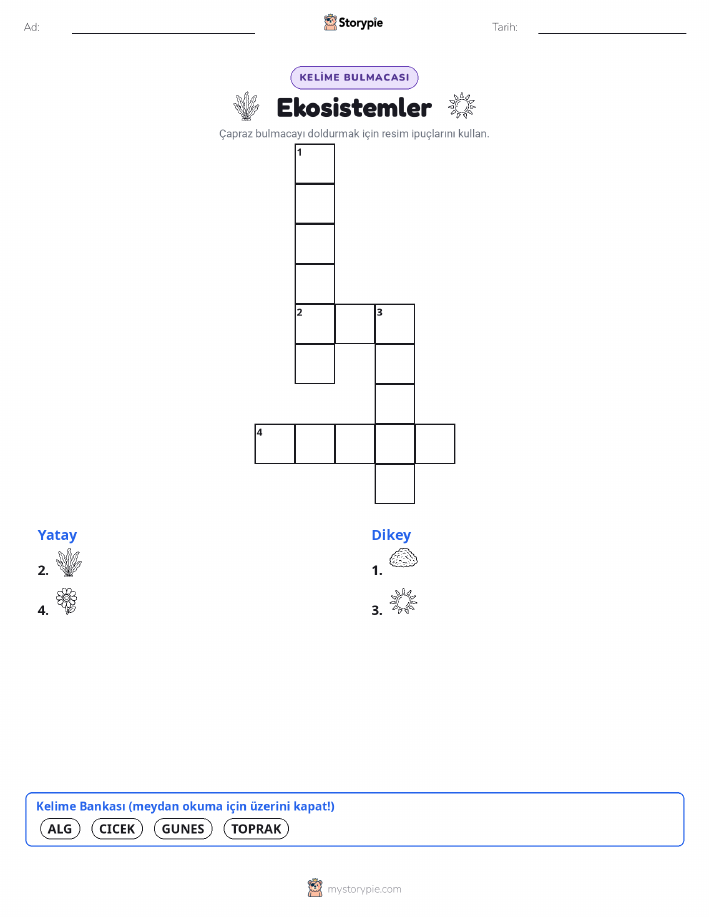 Ad: Storypie Tarih:

KELİME BULMACASI

Ekosistemler

Çapraz bulmacayı doldurmak için resim ipuçlarını kullan.

1
2 3
4

Yatay
2.
4.

Dikey
1.
3.

Kelime Bankası (meydan okuma için üzerini kapat!)
ALG CICEK GUNES TOPRAK

mystorypie.com